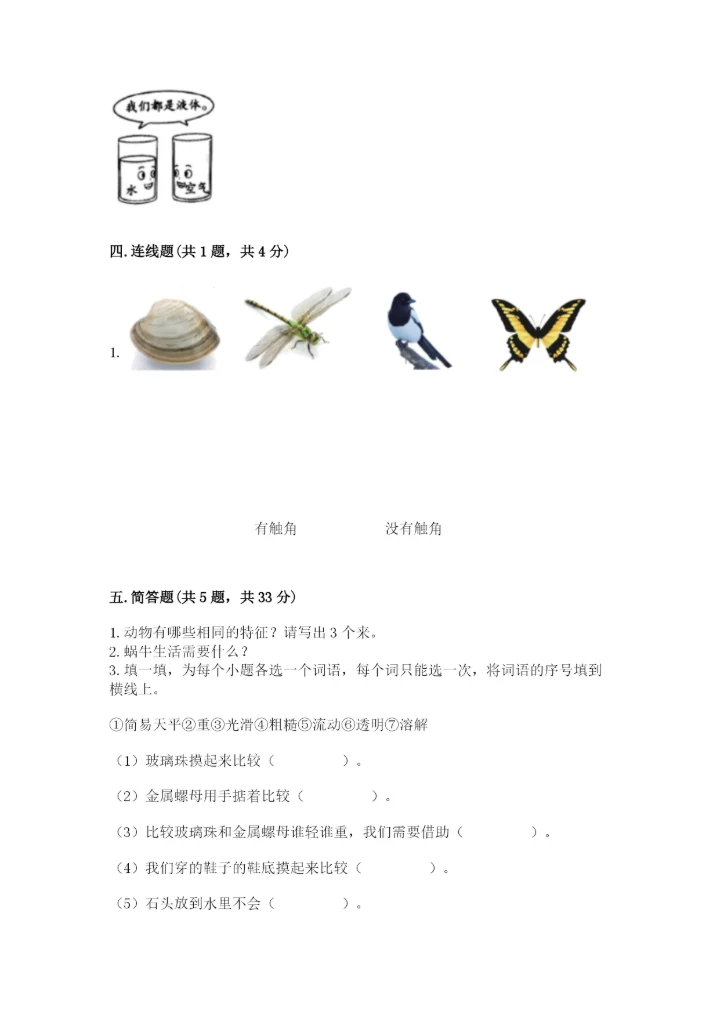 我们都是液体。

水 空气

四. 连线题（共 1 题，共 4 分）

1.

有触角 没有触角

五. 简答题（共 5 题，共 33 分）

1. 动物有哪些相同的特征？请写出 3 个来。
2. 蜗牛生活需要什么？
3. 填一填，为每个小题各选一个词语，每个词只能选一次，将词语的序号填到横线上。

①简易天平②重③光滑④粗糙⑤流动⑥透明⑦溶解

（1）玻璃珠摸起来比较（　　　　）。

（2）金属螺母用手掂着比较（　　　　）。

（3）比较玻璃珠和金属螺母谁轻谁重，我们需要借助（　　　　）。

（4）我们穿的鞋子的鞋底摸起来比较（　　　　）。

（5）石头放到水里不会（　　　　）。